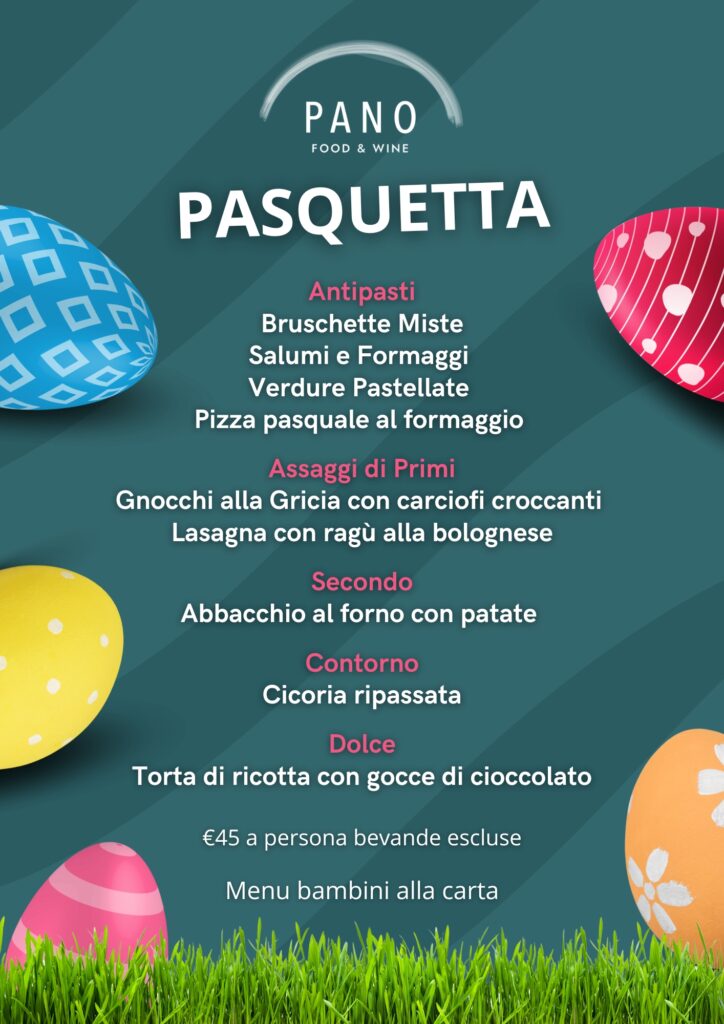 PANO
FOOD & WINE

PASQUETTA

Antipasti
Bruschette Miste
Salumi e Formaggi
Verdure Pastellate
Pizza pasquale al formaggio

Assaggi di Primi
Gnocchi alla Gricia con carciofi croccanti
Lasagna con ragù alla bolognese

Secondo
Abbacchio al forno con patate

Contorno
Cicoria ripassata

Dolce
Torta di ricotta con gocce di cioccolato

€45 a persona bevande escluse

Menu bambini alla carta